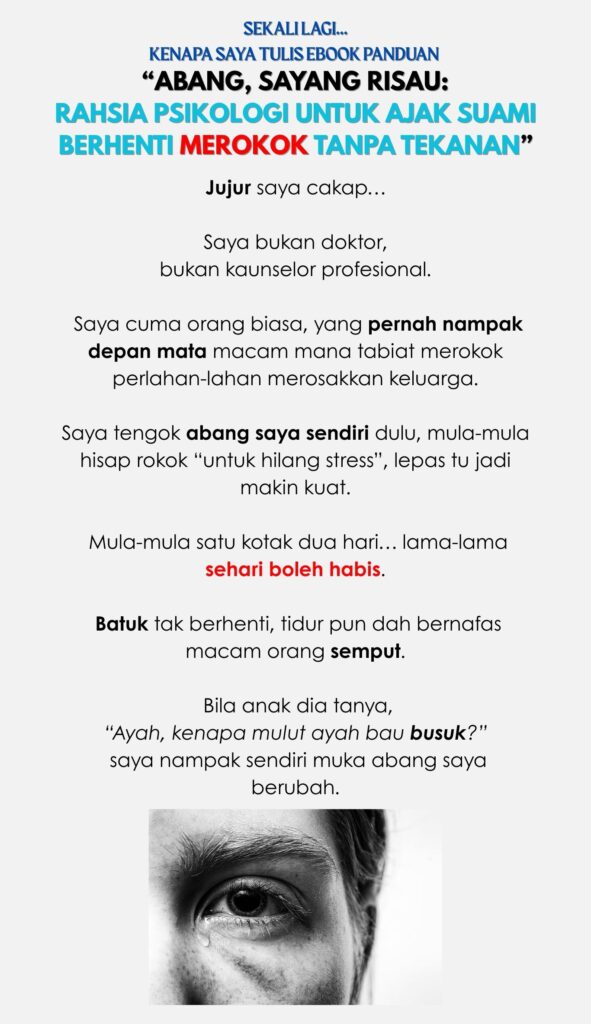 SEKALI LAGI...
KENAPA SAYA TULIS EBOOK PANDUAN
“ABANG, SAYANG RISAU:
RAHSIA PSIKOLOGI UNTUK AJAK SUAMI BERHENTI MEROKOK TANPA TEKANAN”

Jujur saya cakap…

Saya bukan doktor, bukan kaunselor profesional.

Saya cuma orang biasa, yang pernah nampak depan mata macam mana tabiat merokok perlahan-lahan merosakkan keluarga.

Saya tengok abang saya sendiri dulu, mula-mula hisap rokok “untuk hilang stress”, lepas tu jadi makin kuat.

Mula-mula satu kotak dua hari… lama-lama sehari boleh habis.

Batuk tak berhenti, tidur pun dah bernafas macam orang semput.

Bila anak dia tanya,
“Ayah, kenapa mulut ayah bau busuk?”
saya nampak sendiri muka abang saya berubah.